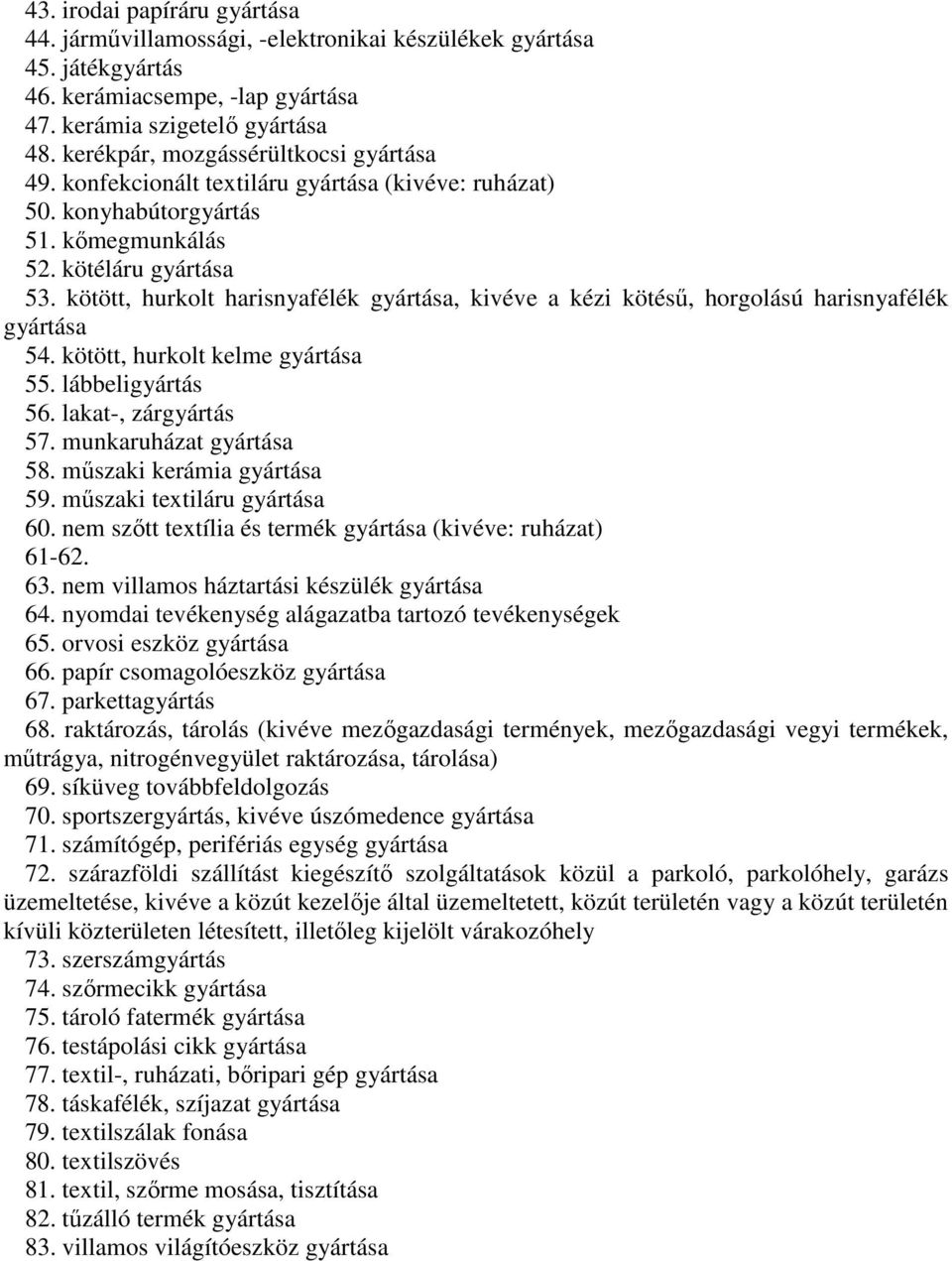 43. irodai papíráru gyártása
44. járművillamossági, -elektronikai készülékek gyártása
45. játékgyártás
46. kerámiacsempe, -lap gyártása
47. kerámia szigetelő gyártása
48. kerékpár, mozgássérültkocsi gyártása
49. konfekcionált textiláru gyártása (kivéve: ruházat)
50. konyhabútorgyártás
51. kőmegmunkálás
52. kötéláru gyártása
53. kötött, hurkolt harisnyafélék gyártása, kivéve a kézi kötésű, horgolású harisnyafélék gyártása
54. kötött, hurkolt kelme gyártása
55. lábbeligyártás
56. lakat-, zárgyártás
57. munkaruházat gyártása
58. műszaki kerámia gyártása
59. műszaki textiláru gyártása
60. nem szőtt textília és termék gyártása (kivéve: ruházat)
61-62.
63. nem villamos háztartási készülék gyártása
64. nyomdai tevékenység alágazatba tartozó tevékenységek
65. orvosi eszköz gyártása
66. papír csomagolóeszköz gyártása
67. parkettagyártás
68. raktározás, tárolás (kivéve mezőgazdasági termények, mezőgazdasági vegyi termékek, műtrágya, nitrogénvegyület raktározása, tárolása)
69. síküveg továbbfeldolgozás
70. sportszergyártás, kivéve úszómedence gyártása
71. számítógép, perifériás egység gyártása
72. szárazföldi szállítást kiegészítő szolgáltatások közül a parkoló, parkolóhely, garázs üzemeltetése, kivéve a közút kezelője által üzemeltetett, közút területén vagy a közút területén kívüli közterületen létesített, illetőleg kijelölt várakozóhely
73. szerszámgyártás
74. szőrmecikk gyártása
75. tároló fatermék gyártása
76. testápolási cikk gyártása
77. textil-, ruházati, bőripari gép gyártása
78. táskafélék, szíjazat gyártása
79. textilszálak fonása
80. textilszövés
81. textil, szőrme mosása, tisztítása
82. tűzálló termék gyártása
83. villamos világítóeszköz gyártása